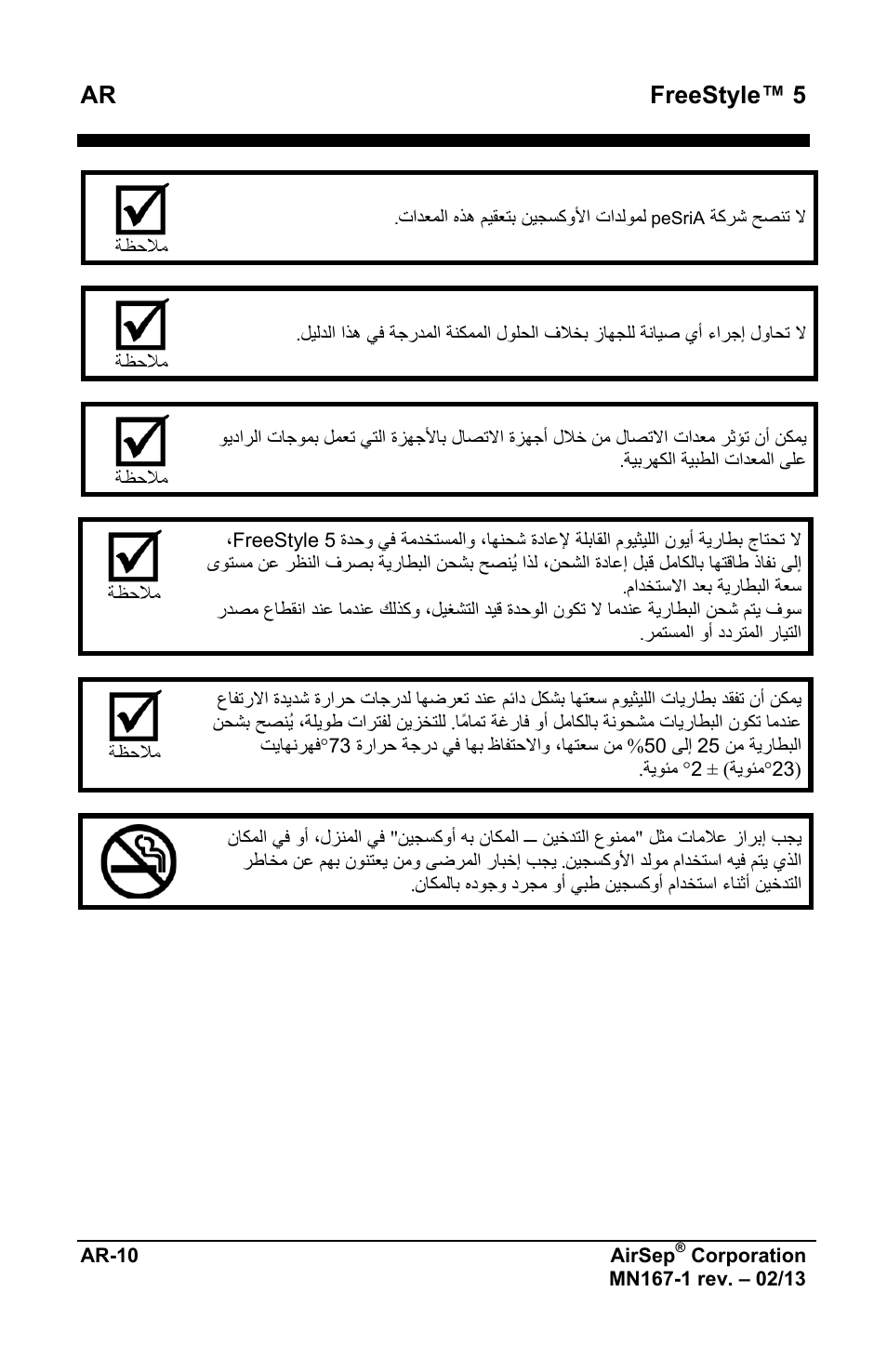 AR FreeStyle™ 5

ملاحظة

لا تنصح شركة peSriA لمولدات الأوكسجين بتعقيم هذه المعدات.

ملاحظة

لا تحاول إجراء أي صيانة للجهاز بخلاف الحلول الممكنة المدرجة في هذا الدليل.

ملاحظة

يمكن أن تؤثر معدات الاتصال من خلال أجهزة الاتصال بالأجهزة التي تعمل بموجات الراديو على المعدات الطبية الكهربية.

ملاحظة

لا تحتاج بطارية أيون الليثيوم القابلة لإعادة شحنها، والمستخدمة في وحدة FreeStyle 5، إلى نفاذ طاقتها بالكامل قبل إعادة الشحن، لذا يُنصح بشحن البطارية بصرف النظر عن مستوى سعة البطارية بعد الاستخدام.
سوف يتم شحن البطارية عندما لا تكون الوحدة قيد التشغيل، وكذلك عندما عند انقطاع مصدر التيار المتردد أو المستمر.

ملاحظة

يمكن أن تفقد بطاريات الليثيوم سعتها بشكل دائم عند تعرضها لدرجات حرارة شديدة الارتفاع عندما تكون البطاريات مشحونة بالكامل أو فارغة تمامًا. للتخزين لفترات طويلة، يُنصح بشحن البطارية من 25 إلى 50% من سعتها، والاحتفاظ بها في درجة حرارة 73°فهرنهايت (23°مئوية) ± 2° مئوية.

يجب إبراز علامات مثل "ممنوع التدخين ــ المكان به أوكسجين" في المنزل، أو في المكان الذي يتم فيه استخدام مولد الأوكسجين. يجب إخبار المرضى ومن يعتنون بهم عن مخاطر التدخين أثناء استخدام أوكسجين طبي أو مجرد وجوده بالمكان.

AR-10 AirSep® Corporation
MN167-1 rev. – 02/13